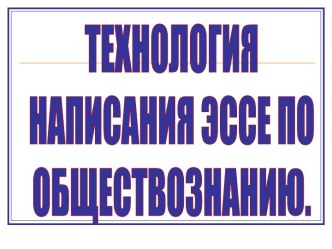 ТЕХНОЛОГИЯ НАПИСАНИЯ ЭССЕ ПО ОБЩЕСТВОЗНАНИЮ.